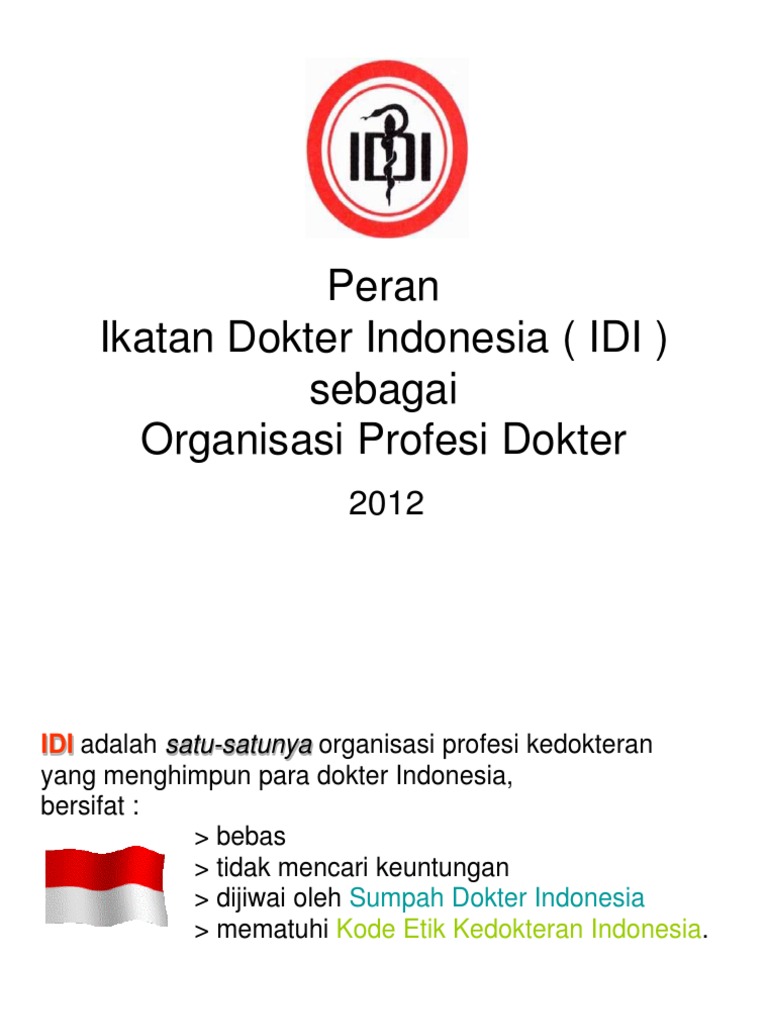 IDI

Peran
Ikatan Dokter Indonesia ( IDI )
sebagai
Organisasi Profesi Dokter

2012

IDI adalah satu-satunya organisasi profesi kedokteran yang menghimpun para dokter Indonesia, bersifat :
> bebas
> tidak mencari keuntungan
> dijiwai oleh Sumpah Dokter Indonesia
> mematuhi Kode Etik Kedokteran Indonesia.